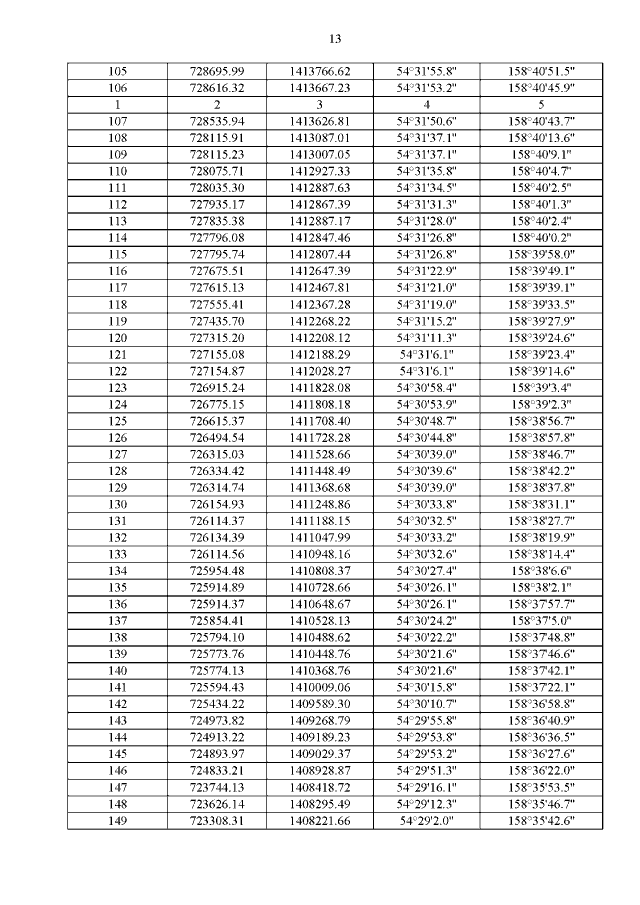 13

| 105 | 728695.99 | 1413766.62 | 54°31'55.8" | 158°40'51.5" |
|---|---|---|---|---|
| 106 | 728616.32 | 1413667.23 | 54°31'53.2" | 158°40'45.9" |
| 1 | 2 | 3 | 4 | 5 |
| 107 | 728535.94 | 1413626.81 | 54°31'50.6" | 158°40'43.7" |
| 108 | 728115.91 | 1413087.01 | 54°31'37.1" | 158°40'13.6" |
| 109 | 728115.23 | 1413007.05 | 54°31'37.1" | 158°40'9.1" |
| 110 | 728075.71 | 1412927.33 | 54°31'35.8" | 158°40'4.7" |
| 111 | 728035.30 | 1412887.63 | 54°31'34.5" | 158°40'2.5" |
| 112 | 727935.17 | 1412867.39 | 54°31'31.3" | 158°40'1.3" |
| 113 | 727835.38 | 1412887.17 | 54°31'28.0" | 158°40'2.4" |
| 114 | 727796.08 | 1412847.46 | 54°31'26.8" | 158°40'0.2" |
| 115 | 727795.74 | 1412807.44 | 54°31'26.8" | 158°39'58.0" |
| 116 | 727675.51 | 1412647.39 | 54°31'22.9" | 158°39'49.1" |
| 117 | 727615.13 | 1412467.81 | 54°31'21.0" | 158°39'39.1" |
| 118 | 727555.41 | 1412367.28 | 54°31'19.0" | 158°39'33.5" |
| 119 | 727435.70 | 1412268.22 | 54°31'15.2" | 158°39'27.9" |
| 120 | 727315.20 | 1412208.12 | 54°31'11.3" | 158°39'24.6" |
| 121 | 727155.08 | 1412188.29 | 54°31'6.1" | 158°39'23.4" |
| 122 | 727154.87 | 1412028.27 | 54°31'6.1" | 158°39'14.6" |
| 123 | 726915.24 | 1411828.08 | 54°30'58.4" | 158°39'3.4" |
| 124 | 726775.15 | 1411808.18 | 54°30'53.9" | 158°39'2.3" |
| 125 | 726615.37 | 1411708.40 | 54°30'48.7" | 158°38'56.7" |
| 126 | 726494.54 | 1411728.28 | 54°30'44.8" | 158°38'57.8" |
| 127 | 726315.03 | 1411528.66 | 54°30'39.0" | 158°38'46.7" |
| 128 | 726334.42 | 1411448.49 | 54°30'39.6" | 158°38'42.2" |
| 129 | 726314.74 | 1411368.68 | 54°30'39.0" | 158°38'37.8" |
| 130 | 726154.93 | 1411248.86 | 54°30'33.8" | 158°38'31.1" |
| 131 | 726114.37 | 1411188.15 | 54°30'32.5" | 158°38'27.7" |
| 132 | 726134.39 | 1411047.99 | 54°30'33.2" | 158°38'19.9" |
| 133 | 726114.56 | 1410948.16 | 54°30'32.6" | 158°38'14.4" |
| 134 | 725954.48 | 1410808.37 | 54°30'27.4" | 158°38'6.6" |
| 135 | 725914.89 | 1410728.66 | 54°30'26.1" | 158°38'2.1" |
| 136 | 725914.37 | 1410648.67 | 54°30'26.1" | 158°37'57.7" |
| 137 | 725854.41 | 1410528.13 | 54°30'24.2" | 158°37'5.0" |
| 138 | 725794.10 | 1410488.62 | 54°30'22.2" | 158°37'48.8" |
| 139 | 725773.76 | 1410448.76 | 54°30'21.6" | 158°37'46.6" |
| 140 | 725774.13 | 1410368.76 | 54°30'21.6" | 158°37'42.1" |
| 141 | 725594.43 | 1410009.06 | 54°30'15.8" | 158°37'22.1" |
| 142 | 725434.22 | 1409589.30 | 54°30'10.7" | 158°36'58.8" |
| 143 | 724973.82 | 1409268.79 | 54°29'55.8" | 158°36'40.9" |
| 144 | 724913.22 | 1409189.23 | 54°29'53.8" | 158°36'36.5" |
| 145 | 724893.97 | 1409029.37 | 54°29'53.2" | 158°36'27.6" |
| 146 | 724833.21 | 1408928.87 | 54°29'51.3" | 158°36'22.0" |
| 147 | 723744.13 | 1408418.72 | 54°29'16.1" | 158°35'53.5" |
| 148 | 723626.14 | 1408295.49 | 54°29'12.3" | 158°35'46.7" |
| 149 | 723308.31 | 1408221.66 | 54°29'2.0" | 158°35'42.6" |